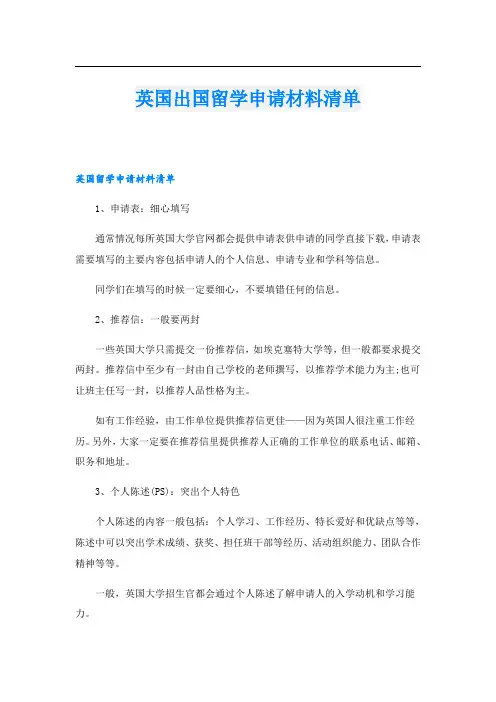 英国出国留学申请材料清单

英国留学申请材料清单

1、申请表：细心填写

通常情况每所英国大学官网都会提供申请表供申请的同学直接下载，申请表需要填写的主要内容包括申请人的个人信息、申请专业和学科等信息。

同学们在填写的时候一定要细心，不要填错任何的信息。

2、推荐信：一般要两封

一些英国大学只需提交一份推荐信，如埃克塞特大学等，但一般都要求提交两封。推荐信中至少有一封由自己学校的老师撰写，以推荐学术能力为主;也可让班主任写一封，以推荐人品性格为主。

如有工作经验，由工作单位提供推荐信更佳——因为英国人很注重工作经历。另外，大家一定要在推荐信里提供推荐人正确的工作单位的联系电话、邮箱、职务和地址。

3、个人陈述(PS)：突出个人特色

个人陈述的内容一般包括：个人学习、工作经历、特长爱好和优缺点等等，陈述中可以突出学术成绩、获奖、担任班干部等经历、活动组织能力、团队合作精神等等。

一般，英国大学招生官都会通过个人陈述了解申请人的入学动机和学习能力。